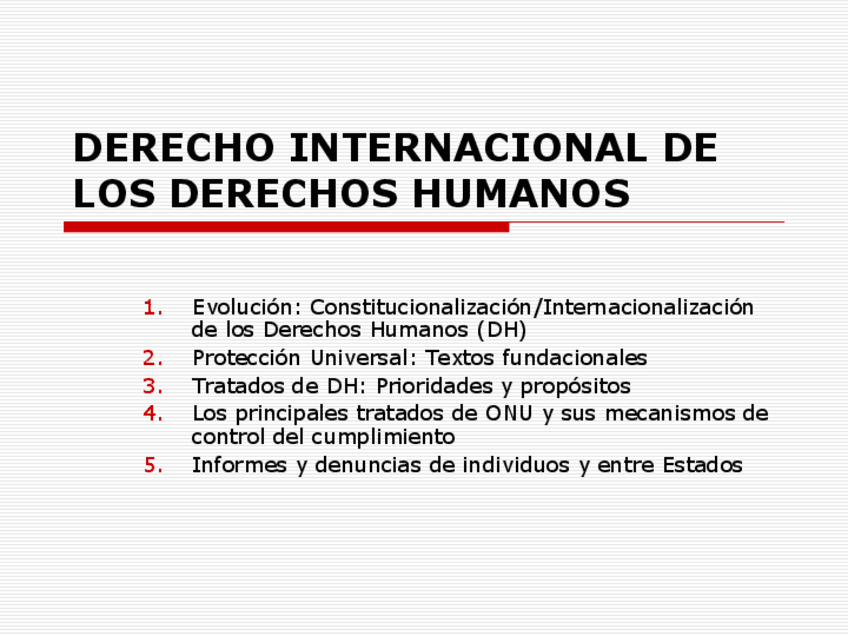 DERECHO INTERNACIONAL DE LOS DERECHOS HUMANOS

1. Evolución: Constitucionalización/Internacionalización de los Derechos Humanos (DH)
2. Protección Universal: Textos fundacionales
3. Tratados de DH: Prioridades y propósitos
4. Los principales tratados de ONU y sus mecanismos de control del cumplimiento
5. Informes y denuncias de individuos y entre Estados